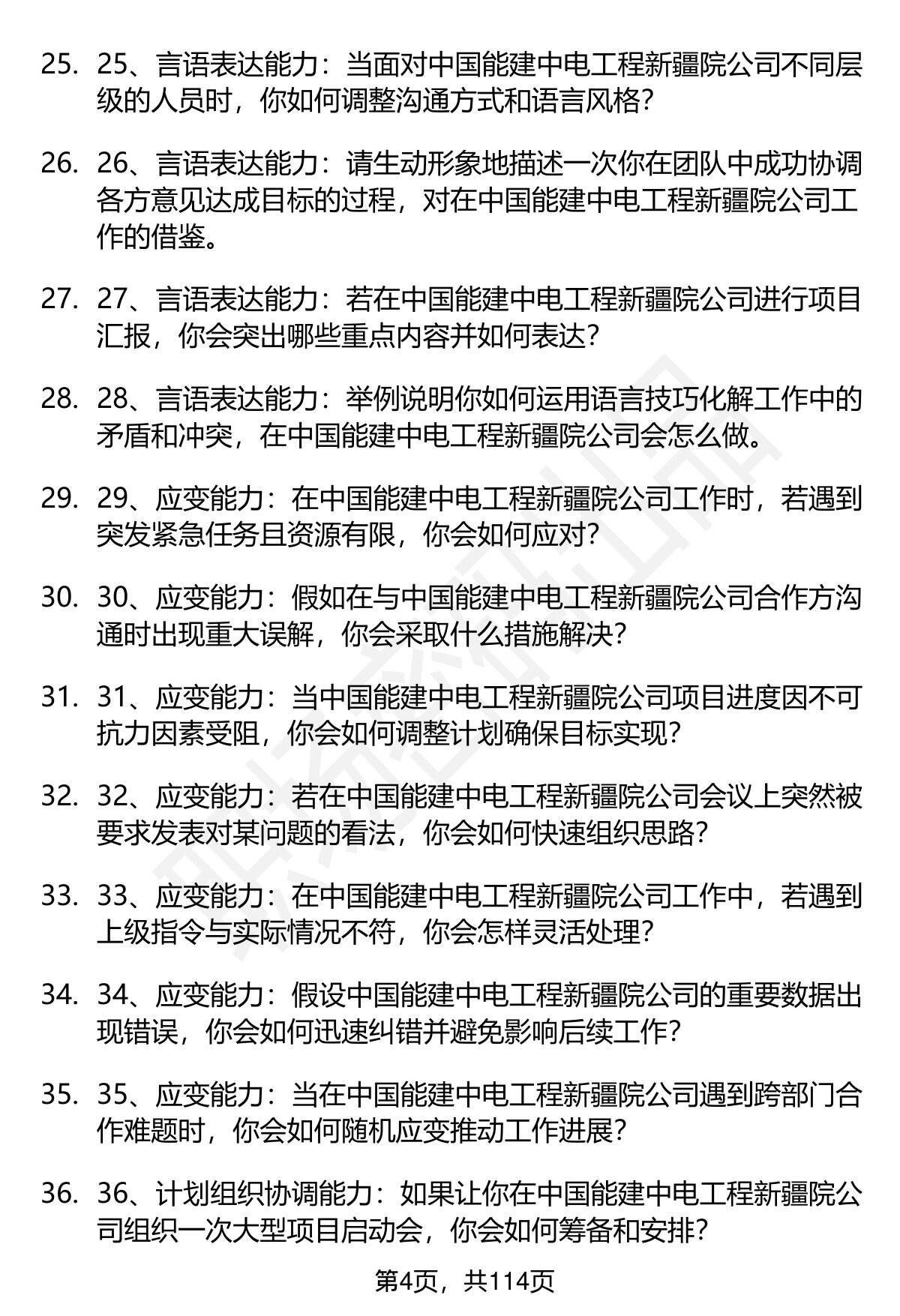 25. 25、言语表达能力：当面对中国能建中电工程新疆院公司不同层级的人员时，你如何调整沟通方式和语言风格?

26. 26、言语表达能力：请生动形象地描述一次你在团队中成功协调各方意见达成目标的过程，对在中国能建中电工程新疆院公司工作的借鉴。

27. 27、言语表达能力：若在中国能建中电工程新疆院公司进行项目汇报，你会突出哪些重点内容并如何表达?

28. 28、言语表达能力：举例说明你如何运用语言技巧化解工作中的矛盾和冲突，在中国能建中电工程新疆院公司会怎么做。

29. 29、应变能力：在中国能建中电工程新疆院公司工作时，若遇到突发紧急任务且资源有限，你会如何应对?

30. 30、应变能力：假如在与中国能建中电工程新疆院公司合作方沟通时出现重大误解，你会采取什么措施解决?

31. 31、应变能力：当中国能建中电工程新疆院公司项目进度因不可抗力因素受阻，你会如何调整计划确保目标实现?

32. 32、应变能力：若在中国能建中电工程新疆院公司会议上突然被要求发表对某问题的看法，你会如何快速组织思路?

33. 33、应变能力：在中国能建中电工程新疆院公司工作中，若遇到上级指令与实际情况不符，你会怎样灵活处理?

34. 34、应变能力：假设中国能建中电工程新疆院公司的重要数据出现错误，你会如何迅速纠错并避免影响后续工作?

35. 35、应变能力：当在中国能建中电工程新疆院公司遇到跨部门合作难题时，你会如何随机应变推动工作进展?

36. 36、计划组织协调能力：如果让你在中国能建中电工程新疆院公司组织一次大型项目启动会，你会如何筹备和安排?

第4页，共114页